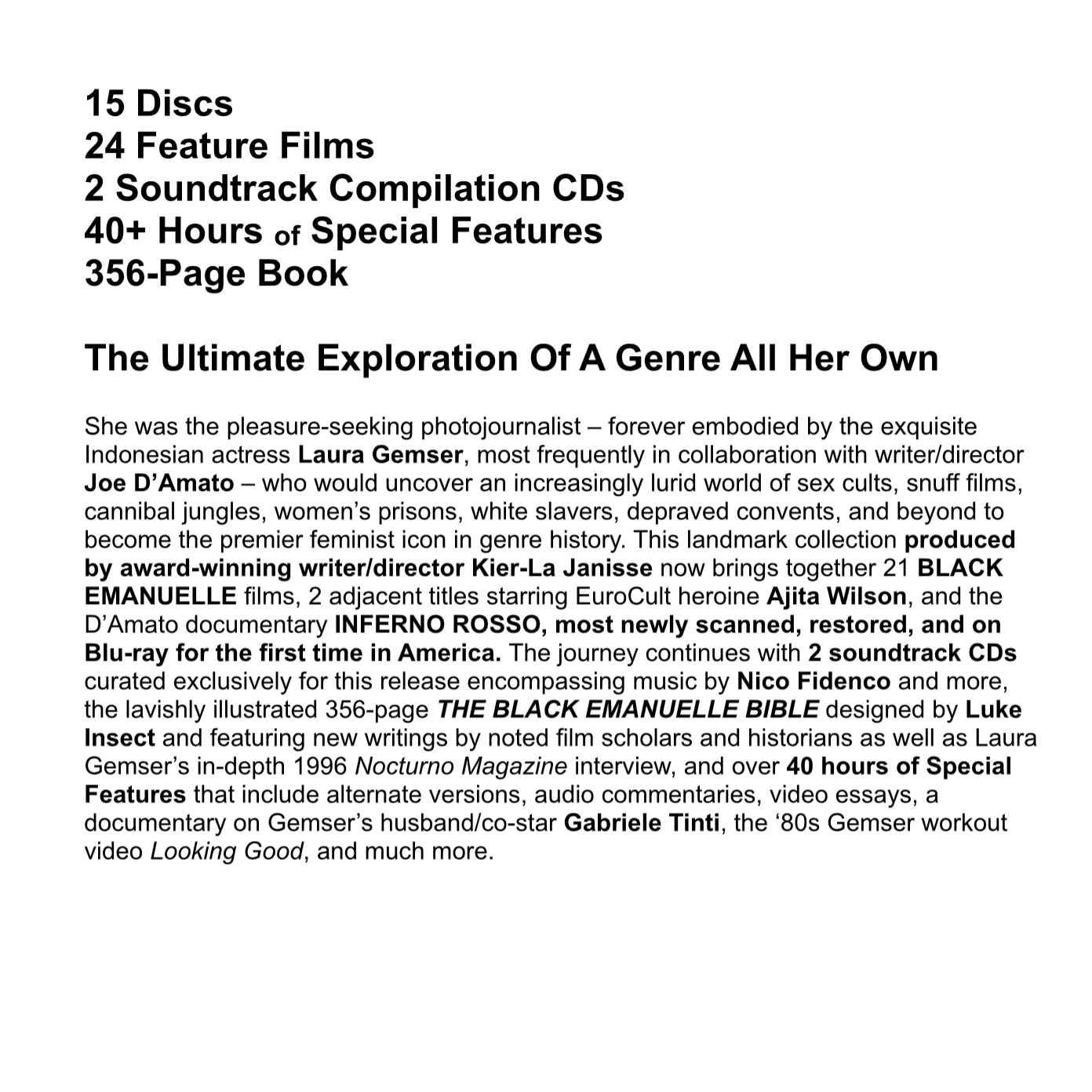 15 Discs
24 Feature Films
2 Soundtrack Compilation CDs
40+ Hours of Special Features
356-Page Book

The Ultimate Exploration Of A Genre All Her Own

She was the pleasure-seeking photojournalist – forever embodied by the exquisite Indonesian actress Laura Gemser, most frequently in collaboration with writer/director Joe D'Amato – who would uncover an increasingly lurid world of sex cults, snuff films, cannibal jungles, women's prisons, white slavers, depraved convents, and beyond to become the premier feminist icon in genre history. This landmark collection produced by award-winning writer/director Kier-La Janisse now brings together 21 BLACK EMANUELLE films, 2 adjacent titles starring EuroCult heroine Ajita Wilson, and the D'Amato documentary INFERNO ROSSO, most newly scanned, restored, and on Blu-ray for the first time in America. The journey continues with 2 soundtrack CDs curated exclusively for this release encompassing music by Nico Fidenco and more, the lavishly illustrated 356-page THE BLACK EMANUELLE BIBLE designed by Luke Insect and featuring new writings by noted film scholars and historians as well as Laura Gemser's in-depth 1996 Nocturno Magazine interview, and over 40 hours of Special Features that include alternate versions, audio commentaries, video essays, a documentary on Gemser's husband/co-star Gabriele Tinti, the '80s Gemser workout video Looking Good, and much more.